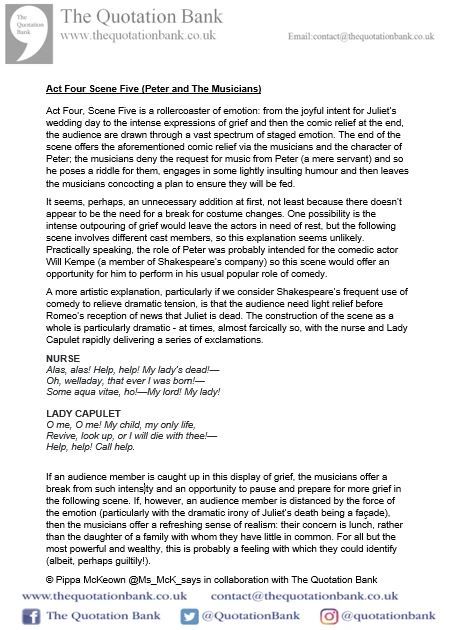 The Quotation Bank

The Quotation Bank
www.thequotationbank.co.uk

Email:contact@thequotationbank.co.uk

Act Four Scene Five (Peter and The Musicians)

Act Four, Scene Five is a rollercoaster of emotion: from the joyful intent for Juliet's wedding day to the intense expressions of grief and then the comic relief at the end, the audience are drawn through a vast spectrum of staged emotion. The end of the scene offers the aforementioned comic relief via the musicians and the character of Peter; the musicians deny the request for music from Peter (a mere servant) and so he poses a riddle for them, engages in some lightly insulting humour and then leaves the musicians concocting a plan to ensure they will be fed.

It seems, perhaps, an unnecessary addition at first, not least because there doesn't appear to be the need for a break for costume changes. One possibility is the intense outpouring of grief would leave the actors in need of rest, but the following scene involves different cast members, so this explanation seems unlikely. Practically speaking, the role of Peter was probably intended for the comedic actor Will Kempe (a member of Shakespeare's company) so this scene would offer an opportunity for him to perform in his usual popular role of comedy.

A more artistic explanation, particularly if we consider Shakespeare's frequent use of comedy to relieve dramatic tension, is that the audience need light relief before Romeo's reception of news that Juliet is dead. The construction of the scene as a whole is particularly dramatic - at times, almost farcically so, with the nurse and Lady Capulet rapidly delivering a series of exclamations.

NURSE
Alas, alas! Help, help! My lady's dead!—
Oh, welladay, that ever I was born!—
Some aqua vitae, ho!—My lord! My lady!

LADY CAPULET
O me, O me! My child, my only life,
Revive, look up, or I will die with thee!—
Help, help! Call help.

If an audience member is caught up in this display of grief, the musicians offer a break from such intensity and an opportunity to pause and prepare for more grief in the following scene. If, however, an audience member is distanced by the force of the emotion (particularly with the dramatic irony of Juliet's death being a façade), then the musicians offer a refreshing sense of realism: their concern is lunch, rather than the daughter of a family with whom they have little in common. For all but the most powerful and wealthy, this is probably a feeling with which they could identify (albeit, perhaps guiltily!).

© Pippa McKeown @Ms_McK_says in collaboration with The Quotation Bank

www.thequotationbank.co.uk contact@thequotationbank.co.uk

The Quotation Bank @QuotationBank @quotationbank